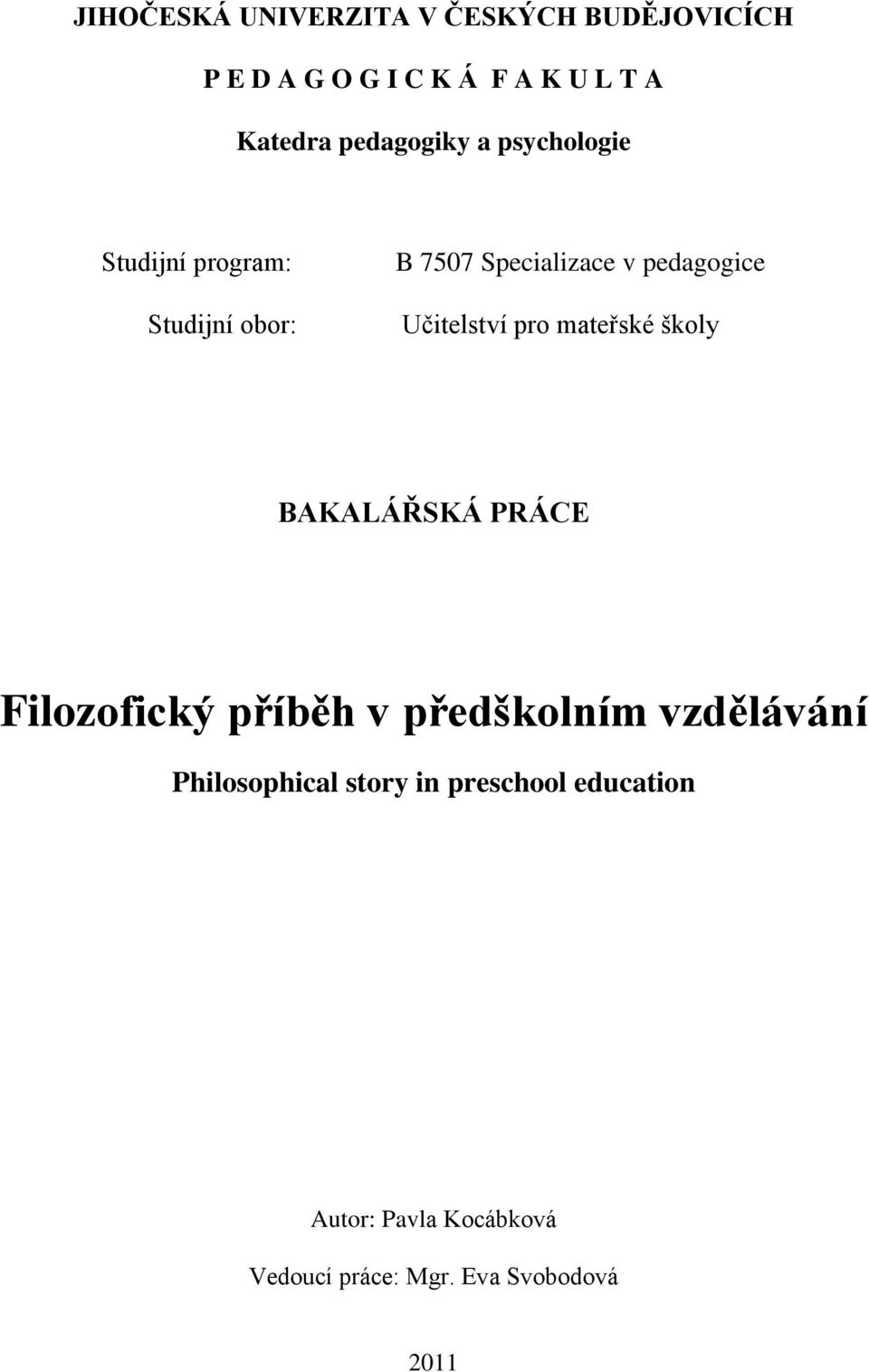 JIHOČESKÁ UNIVERZITA V ČESKÝCH BUDĚJOVICÍCH

P E D A G O G I C K Á F A K U L T A

Katedra pedagogiky a psychologie

Studijní program: B 7507 Specializace v pedagogice

Studijní obor: Učitelství pro mateřské školy

BAKALÁŘSKÁ PRÁCE

Filozofický příběh v předškolním vzdělávání

Philosophical story in preschool education

Autor: Pavla Kocábková

Vedoucí práce: Mgr. Eva Svobodová

2011